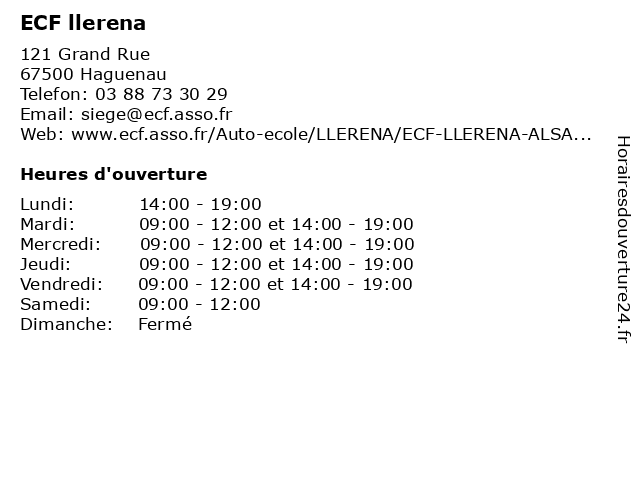 ECF llerena

121 Grand Rue
67500 Haguenau
Telefon: 03 88 73 30 29
Email: siege@ecf.asso.fr
Web: www.ecf.asso.fr/Auto-ecole/LLERENA/ECF-LLERENA-ALSA...

Heures d'ouverture

Lundi: 14:00 - 19:00
Mardi: 09:00 - 12:00 et 14:00 - 19:00
Mercredi: 09:00 - 12:00 et 14:00 - 19:00
Jeudi: 09:00 - 12:00 et 14:00 - 19:00
Vendredi: 09:00 - 12:00 et 14:00 - 19:00
Samedi: 09:00 - 12:00
Dimanche: Fermé

Horairesdouverture24.fr